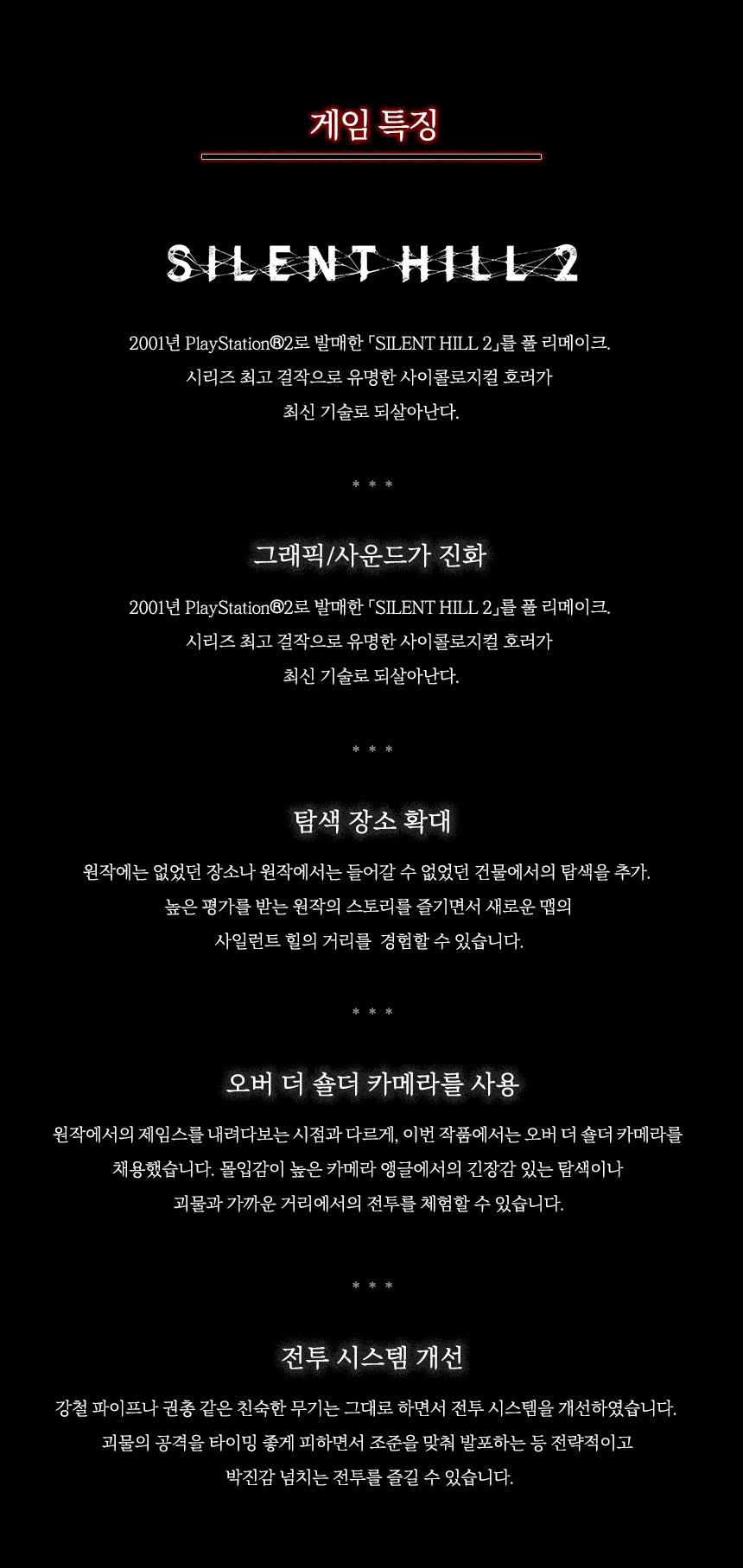 게임 특징

SILENT HILL 2

2001년 PlayStation®2로 발매한 「SILENT HILL 2」를 풀 리메이크.
시리즈 최고 걸작으로 유명한 사이콜로지컬 호러가
최신 기술로 되살아난다.

* * *

그래픽/사운드가 진화

2001년 PlayStation®2로 발매한 「SILENT HILL 2」를 풀 리메이크.
시리즈 최고 걸작으로 유명한 사이콜로지컬 호러가
최신 기술로 되살아난다.

* * *

탐색 장소 확대

원작에는 없었던 장소나 원작에서는 들어갈 수 없었던 건물에서의 탐색을 추가.
높은 평가를 받는 원작의 스토리를 즐기면서 새로운 맵의
사일런트 힐의 거리를 경험할 수 있습니다.

* * *

오버 더 숄더 카메라를 사용

원작에서의 제임스를 내려다보는 시점과 다르게, 이번 작품에서는 오버 더 숄더 카메라를
채용했습니다. 몰입감이 높은 카메라 앵글에서의 긴장감 있는 탐색이나
괴물과 가까운 거리에서의 전투를 체험할 수 있습니다.

* * *

전투 시스템 개선

강철 파이프나 권총 같은 친숙한 무기는 그대로 하면서 전투 시스템을 개선하였습니다.
괴물의 공격을 타이밍 좋게 피하면서 조준을 맞춰 발포하는 등 전략적이고
박진감 넘치는 전투를 즐길 수 있습니다.